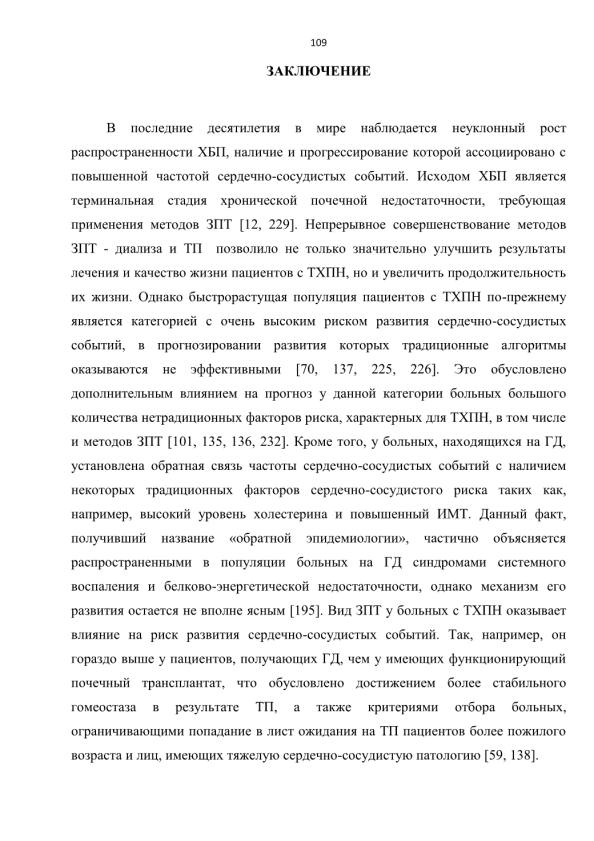 109

ЗАКЛЮЧЕНИЕ

В последние десятилетия в мире наблюдается неуклонный рост распространенности ХБП, наличие и прогрессирование которой ассоциировано с повышенной частотой сердечно-сосудистых событий. Исходом ХБП является терминальная стадия хронической почечной недостаточности, требующая применения методов ЗПТ [12, 229]. Непрерывное совершенствование методов ЗПТ - диализа и ТП позволило не только значительно улучшить результаты лечения и качество жизни пациентов с ТХПН, но и увеличить продолжительность их жизни. Однако быстрорастущая популяция пациентов с ТХПН по-прежнему является категорией с очень высоким риском развития сердечно-сосудистых событий, в прогнозировании развития которых традиционные алгоритмы оказываются не эффективными [70, 137, 225, 226]. Это обусловлено дополнительным влиянием на прогноз у данной категории больных большого количества нетрадиционных факторов риска, характерных для ТХПН, в том числе и методов ЗПТ [101, 135, 136, 232]. Кроме того, у больных, находящихся на ГД, установлена обратная связь частоты сердечно-сосудистых событий с наличием некоторых традиционных факторов сердечно-сосудистого риска таких как, например, высокий уровень холестерина и повышенный ИМТ. Данный факт, получивший название «обратной эпидемиологии», частично объясняется распространенными в популяции больных на ГД синдромами системного воспаления и белково-энергетической недостаточности, однако механизм его развития остается не вполне ясным [195]. Вид ЗПТ у больных с ТХПН оказывает влияние на риск развития сердечно-сосудистых событий. Так, например, он гораздо выше у пациентов, получающих ГД, чем у имеющих функционирующий почечный трансплантат, что обусловлено достижением более стабильного гомеостаза в результате ТП, а также критериями отбора больных, ограничивающими попадание в лист ожидания на ТП пациентов более пожилого возраста и лиц, имеющих тяжелую сердечно-сосудистую патологию [59, 138].